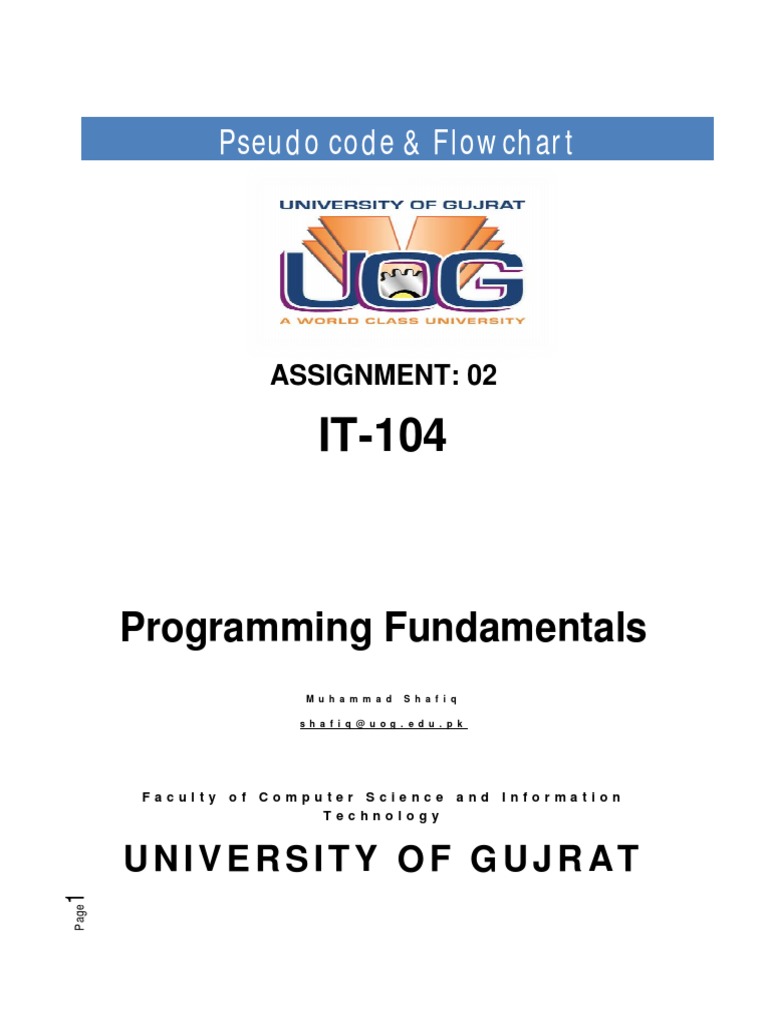 Pseudo code & Flowchart

UNIVERSITY OF GUJRAT

UOG

A WORLD CLASS UNIVERSITY

ASSIGNMENT: 02

IT-104

Programming Fundamentals

Muhammad Shafiq

shafiq@uog.edu.pk

Faculty of Computer Science and Information Technology

UNIVERSITY OF GUJRAT

Page 1